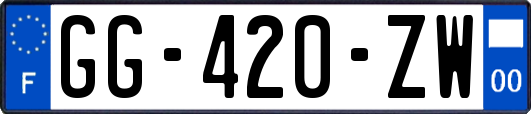 F
GG-420-ZW
00